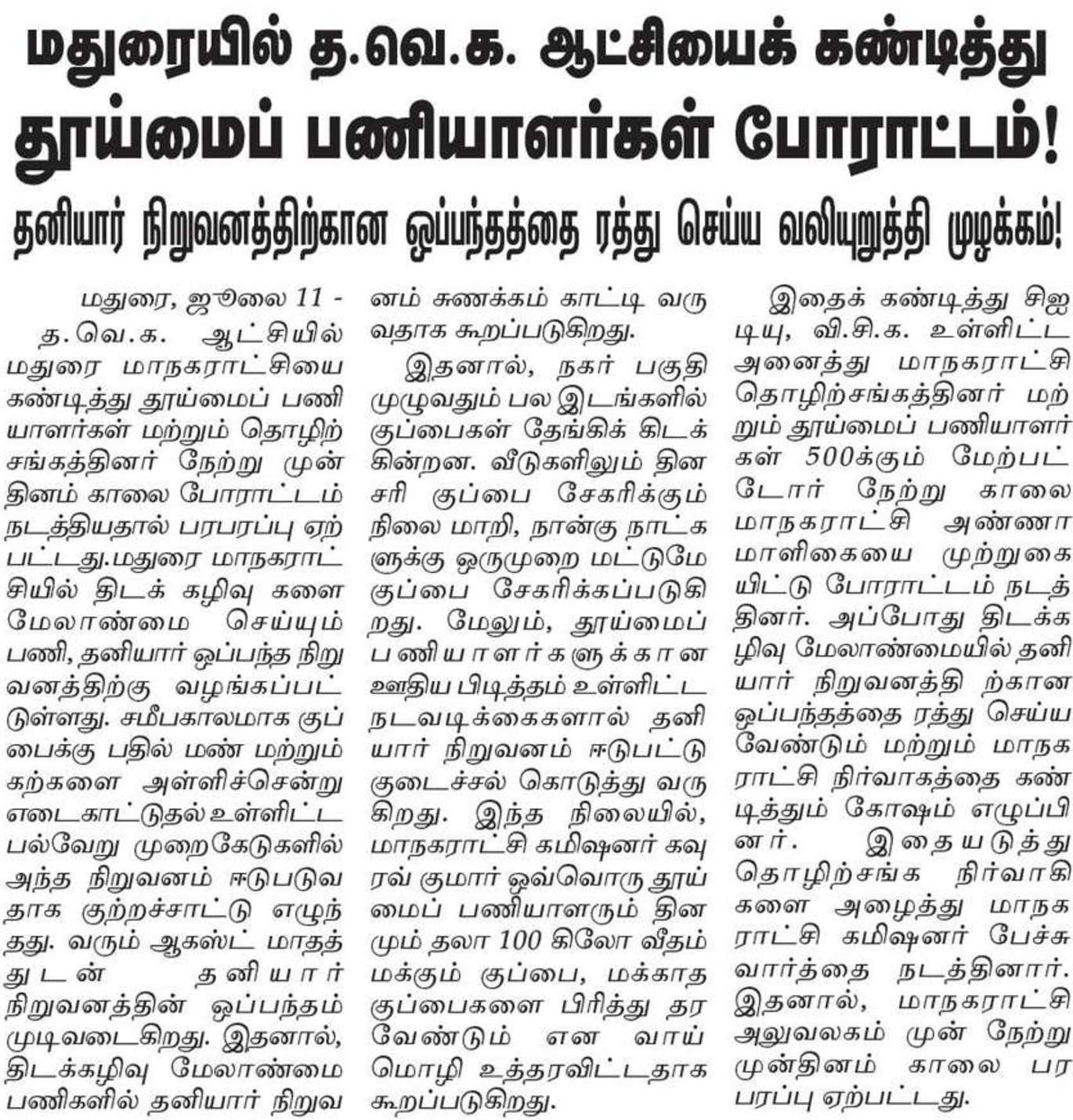 மதுரையில் த.வெ.க. ஆட்சியைக் கண்டித்து தூய்மைப் பணியாளர்கள் போராட்டம்!

தனியார் நிறுவனத்திற்கான ஒப்பந்தத்தை ரத்து செய்ய வலியுறுத்தி முழக்கம்!

மதுரை, ஜூலை 11 - த.வெ.க. ஆட்சியில் மதுரை மாநகராட்சியை கண்டித்து தூய்மைப் பணியாளர்கள் மற்றும் தொழிற்சங்கத்தினர் நேற்று முன்தினம் காலை போராட்டம் நடத்தியதால் பரபரப்பு ஏற்பட்டது.மதுரை மாநகராட்சியில் திடக் கழிவு களை மேலாண்மை செய்யும் பணி, தனியார் ஒப்பந்த நிறுவனத்திற்கு வழங்கப்பட்டுள்ளது. சமீபகாலமாக குப்பைக்கு பதில் மண் மற்றும் கற்களை அள்ளிச்சென்று எடைகாட்டுதல் உள்ளிட்ட பல்வேறு முறைகேடுகளில் அந்த நிறுவனம் ஈடுபடுவதாக குற்றச்சாட்டு எழுந்தது. வரும் ஆகஸ்ட் மாதத்துடன் தனியார் நிறுவனத்தின் ஒப்பந்தம் முடிவடைகிறது. இதனால், திடக்கழிவு மேலாண்மை பணிகளில் தனியார் நிறுவனம் சுணக்கம் காட்டி வருவதாக கூறப்படுகிறது.

இதனால், நகர் பகுதி முழுவதும் பல இடங்களில் குப்பைகள் தேங்கிக் கிடக்கின்றன. வீடுகளிலும் தினசரி குப்பை சேகரிக்கும் நிலை மாறி, நான்கு நாட்களுக்கு ஒருமுறை மட்டுமே குப்பை சேகரிக்கப்படுகிறது. மேலும், தூய்மைப் பணியாளர்களுக்கான ஊதிய பிடித்தம் உள்ளிட்ட நடவடிக்கைகளால் தனியார் நிறுவனம் ஈடுபட்டு குடைச்சல் கொடுத்து வருகிறது. இந்த நிலையில், மாநகராட்சி கமிஷனர் கவுரவ் குமார் ஒவ்வொரு தூய்மைப் பணியாளரும் தினமும் தலா 100 கிலோ வீதம் மக்கும் குப்பை, மக்காத குப்பைகளை பிரித்து தர வேண்டும் என வாய்மொழி உத்தரவிட்டதாக கூறப்படுகிறது.

இதைக் கண்டித்து சிஐடியு, வி.சி.க. உள்ளிட்ட அனைத்து மாநகராட்சி தொழிற்சங்கத்தினர் மற்றும் தூய்மைப் பணியாளர்கள் 500க்கும் மேற்பட்டோர் நேற்று காலை மாநகராட்சி அண்ணா மாளிகையை முற்றுகையிட்டு போராட்டம் நடத்தினர். அப்போது திடக்கழிவு மேலாண்மையில் தனியார் நிறுவனத்தி ற்கான ஒப்பந்தத்தை ரத்து செய்ய வேண்டும் மற்றும் மாநகராட்சி நிர்வாகத்தை கண்டித்தும் கோஷம் எழுப்பினர். இதையடுத்து தொழிற்சங்க நிர்வாகிகளை அழைத்து மாநகராட்சி கமிஷனர் பேச்சுவார்த்தை நடத்தினார். இதனால், மாநகராட்சி அலுவலகம் முன் நேற்று முன்தினம் காலை பரபரப்பு ஏற்பட்டது.